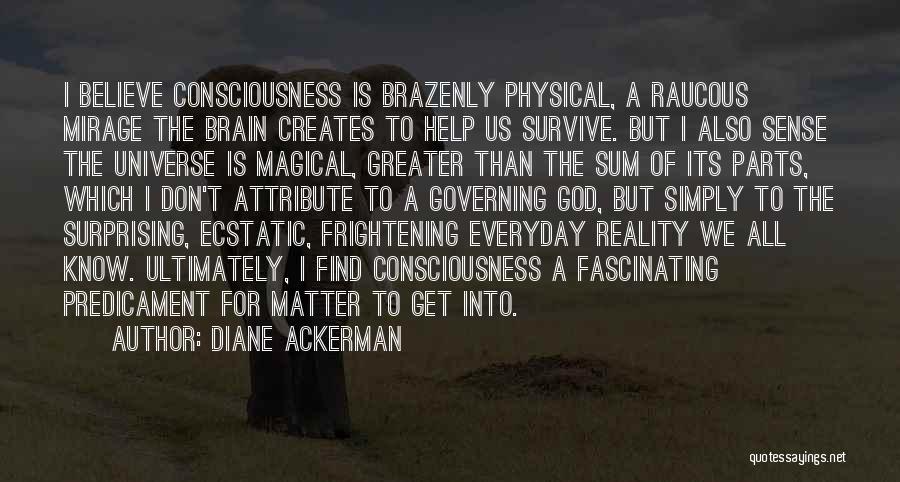 I BELIEVE CONSCIOUSNESS IS BRAZENLY PHYSICAL, A RAUCOUS MIRAGE THE BRAIN CREATES TO HELP US SURVIVE. BUT I ALSO SENSE THE UNIVERSE IS MAGICAL, GREATER THAN THE SUM OF ITS PARTS, WHICH I DON'T ATTRIBUTE TO A GOVERNING GOD, BUT SIMPLY TO THE SURPRISING, ECSTATIC, FRIGHTENING EVERYDAY REALITY WE ALL KNOW. ULTIMATELY, I FIND CONSCIOUSNESS A FASCINATING PREDICAMENT FOR MATTER TO GET INTO.

AUTHOR: DIANE ACKERMAN

quotessayings.net